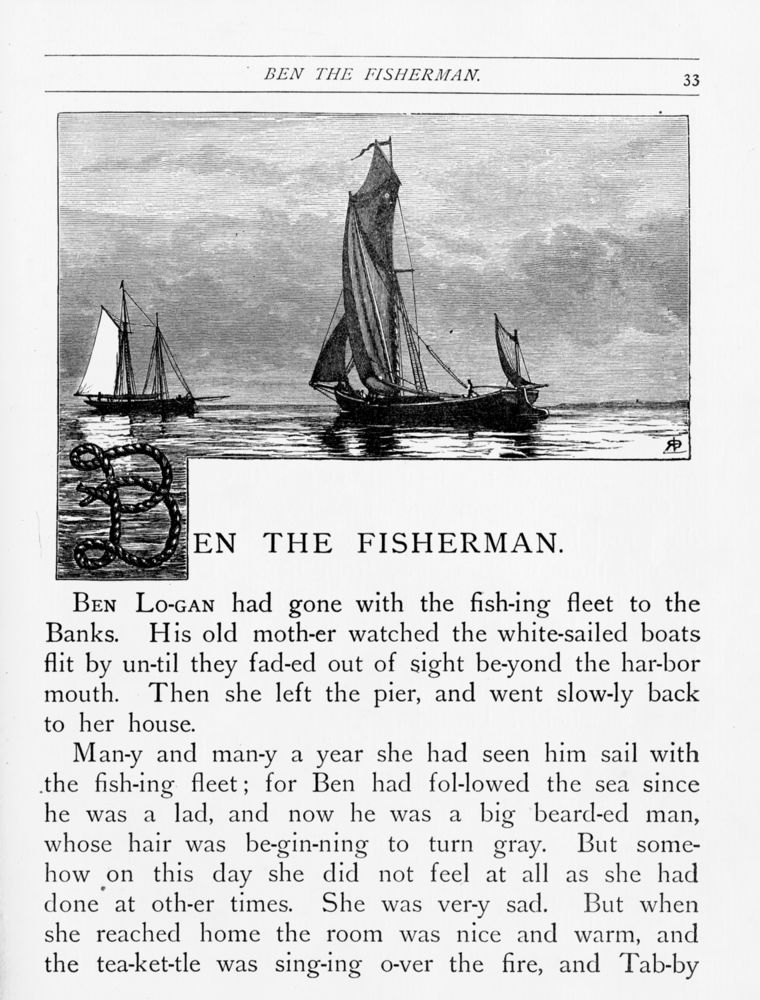 BEN THE FISHERMAN. 33

BEN THE FISHERMAN.

BEN LO-GAN had gone with the fish-ing fleet to the Banks. His old moth-er watched the white-sailed boats flit by un-til they fad-ed out of sight be-yond the har-bor mouth. Then she left the pier, and went slow-ly back to her house.

Man-y and man-y a year she had seen him sail with the fish-ing fleet; for Ben had fol-lowed the sea since he was a lad, and now he was a big beard-ed man, whose hair was be-gin-ning to turn gray. But somehow on this day she did not feel at all as she had done at oth-er times. She was ver-y sad. But when she reached home the room was nice and warm, and the tea-ket-tle was sing-ing o-ver the fire, and Tab-by